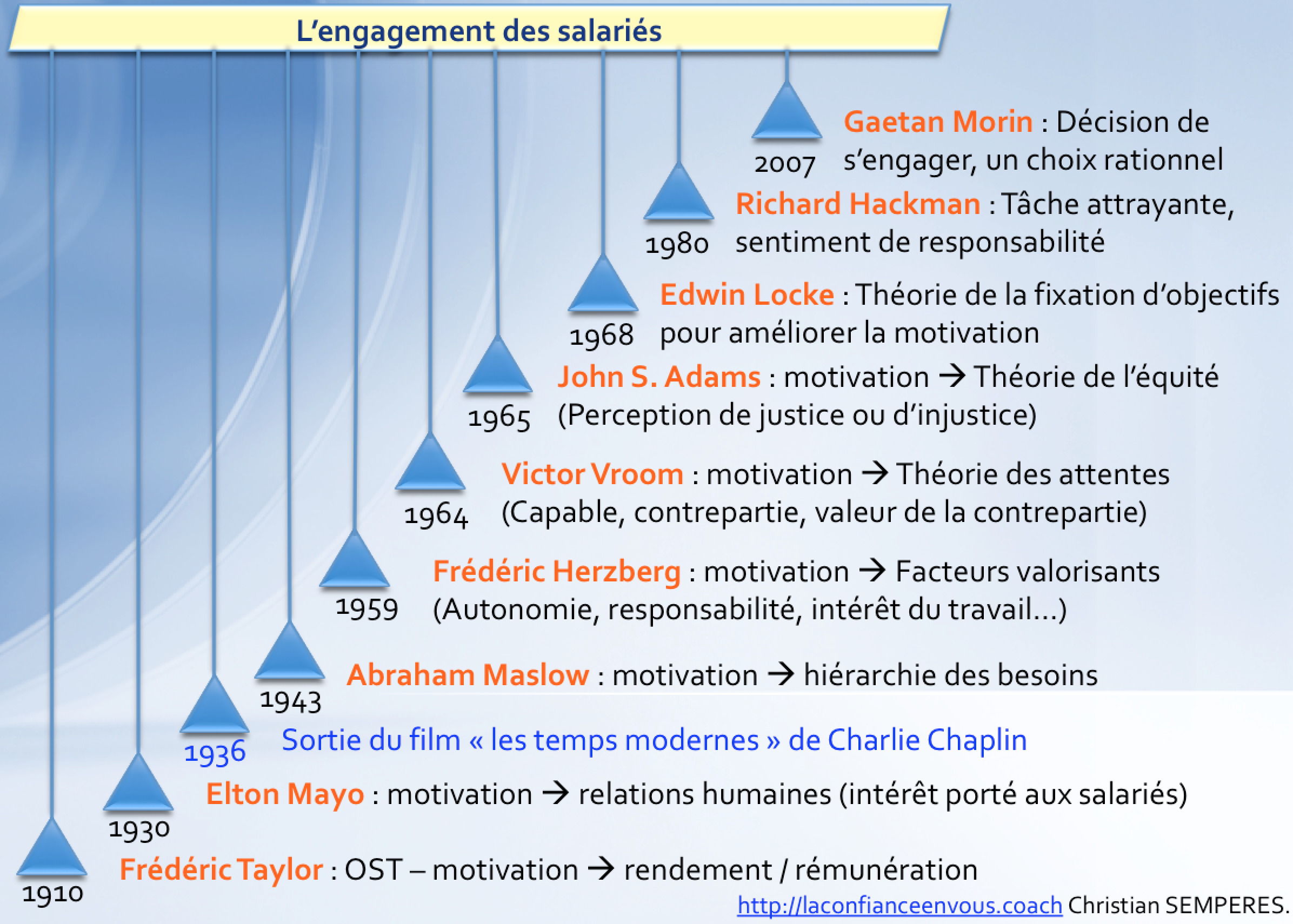 L'engagement des salariés

2007 Gaetan Morin : Décision de s'engager, un choix rationnel

1980 Richard Hackman : Tâche attrayante, sentiment de responsabilité

1968 Edwin Locke : Théorie de la fixation d'objectifs pour améliorer la motivation

1965 John S. Adams : motivation → Théorie de l'équité (Perception de justice ou d'injustice)

1964 Victor Vroom : motivation → Théorie des attentes (Capable, contrepartie, valeur de la contrepartie)

1959 Frédéric Herzberg : motivation → Facteurs valorisants (Autonomie, responsabilité, intérêt du travail…)

1943 Abraham Maslow : motivation → hiérarchie des besoins

1936 Sortie du film « les temps modernes » de Charlie Chaplin

1930 Elton Mayo : motivation → relations humaines (intérêt porté aux salariés)

1910 Frédéric Taylor : OST – motivation → rendement / rémunération

http://laconfianceenvous.coach Christian SEMPERES.